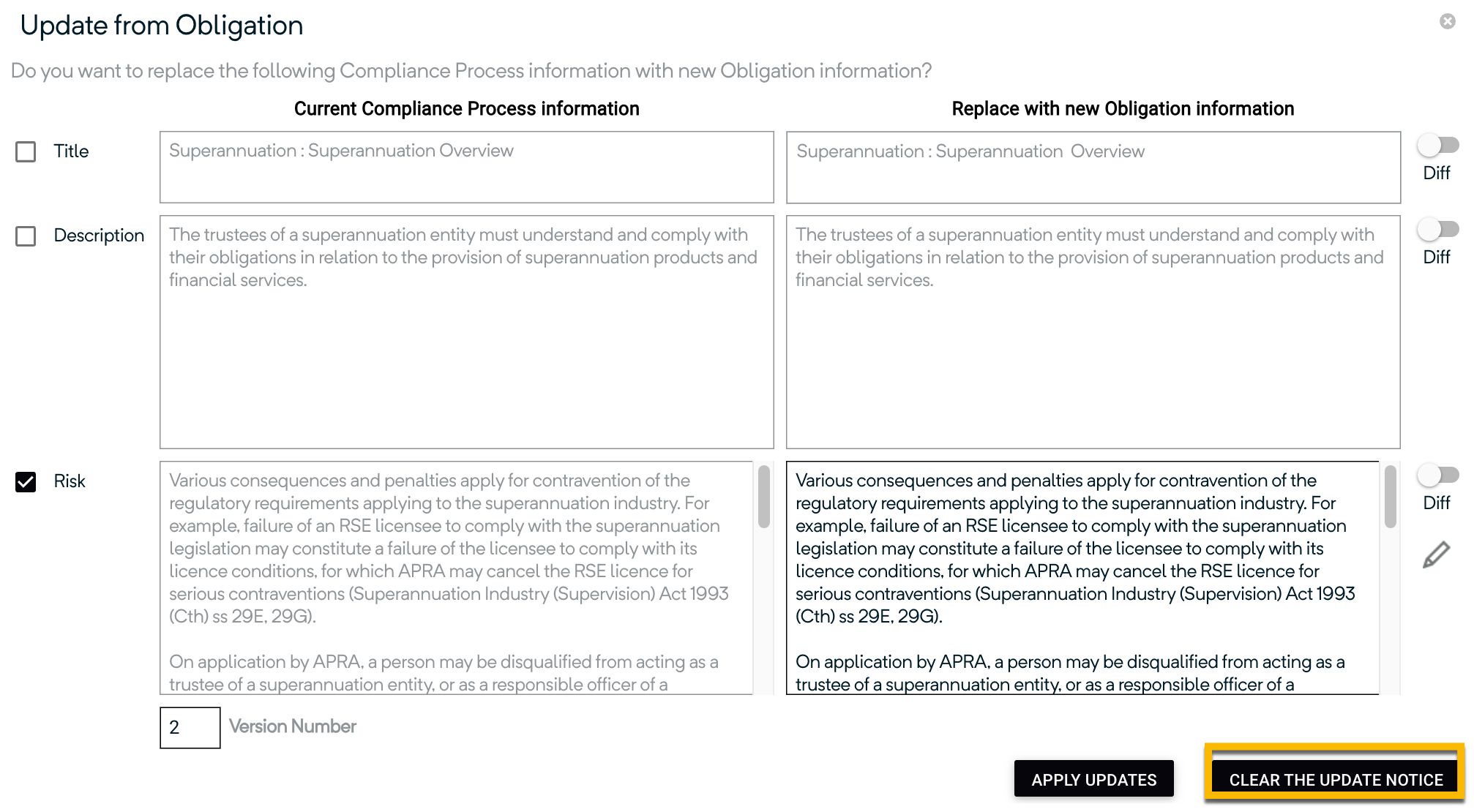 Update from Obligation

Do you want to replace the following Compliance Process information with new Obligation information?

Current Compliance Process information

Replace with new Obligation information

Title

Superannuation : Superannuation Overview

Superannuation : Superannuation  Overview

Diff

Description

The trustees of a superannuation entity must understand and comply with their obligations in relation to the provision of superannuation products and financial services.

The trustees of a superannuation entity must understand and comply with their obligations in relation to the provision of superannuation products and financial services.

Diff

Risk

Various consequences and penalties apply for contravention of the regulatory requirements applying to the superannuation industry. For example, failure of an RSE licensee to comply with the superannuation legislation may constitute a failure of the licensee to comply with its licence conditions, for which APRA may cancel the RSE licence for serious contraventions (Superannuation Industry (Supervision) Act 1993 (Cth) ss 29E, 29G).

On application by APRA, a person may be disqualified from acting as a trustee of a superannuation entity, or as a responsible officer of a

Various consequences and penalties apply for contravention of the regulatory requirements applying to the superannuation industry. For example, failure of an RSE licensee to comply with the superannuation legislation may constitute a failure of the licensee to comply with its licence conditions, for which APRA may cancel the RSE licence for serious contraventions (Superannuation Industry (Supervision) Act 1993 (Cth) ss 29E, 29G).

On application by APRA, a person may be disqualified from acting as a trustee of a superannuation entity, or as a responsible officer of a

Diff

2

Version Number

APPLY UPDATES

CLEAR THE UPDATE NOTICE